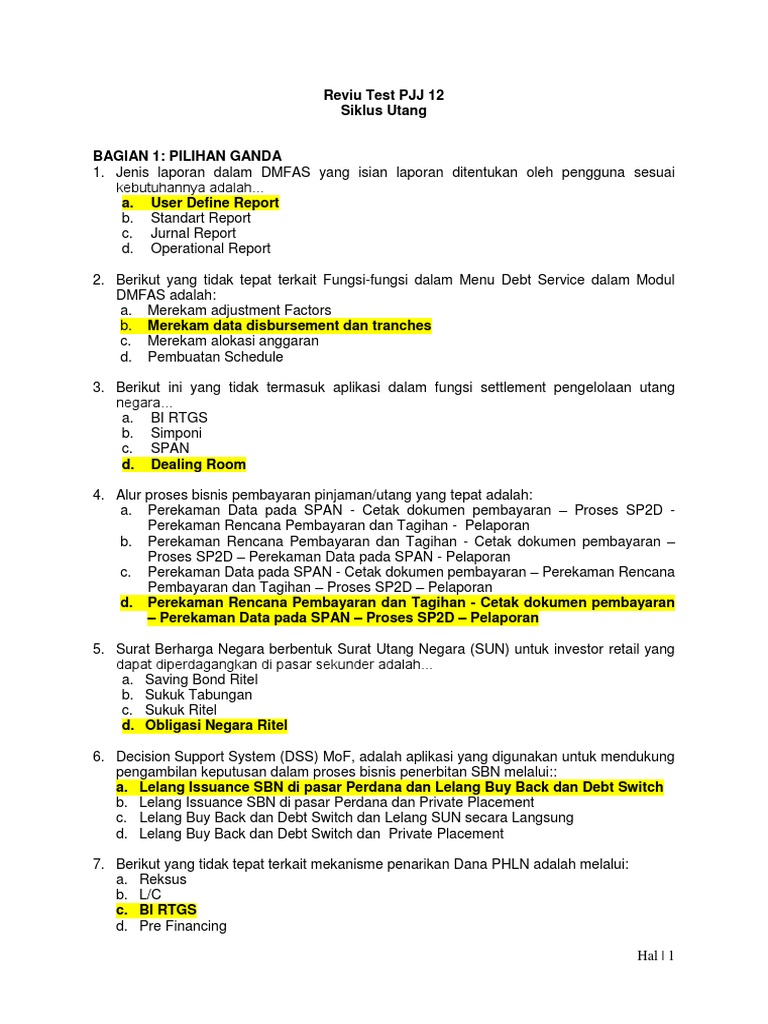 Reviu Test PJJ 12
Siklus Utang

BAGIAN 1: PILIHAN GANDA
1. Jenis laporan dalam DMFAS yang isian laporan ditentukan oleh pengguna sesuai kebutuhannya adalah...
a. User Define Report
b. Standart Report
c. Jurnal Report
d. Operational Report

2. Berikut yang tidak tepat terkait Fungsi-fungsi dalam Menu Debt Service dalam Modul DMFAS adalah:
a. Merekam adjustment Factors
b. Merekam data disbursement dan tranches
c. Merekam alokasi anggaran
d. Pembuatan Schedule

3. Berikut ini yang tidak termasuk aplikasi dalam fungsi settlement pengelolaan utang negara...
a. BI RTGS
b. Simponi
c. SPAN
d. Dealing Room

4. Alur proses bisnis pembayaran pinjaman/utang yang tepat adalah:
a. Perekaman Data pada SPAN - Cetak dokumen pembayaran – Proses SP2D - Perekaman Rencana Pembayaran dan Tagihan - Pelaporan
b. Perekaman Rencana Pembayaran dan Tagihan - Cetak dokumen pembayaran – Proses SP2D – Perekaman Data pada SPAN - Pelaporan
c. Perekaman Data pada SPAN - Cetak dokumen pembayaran – Perekaman Rencana Pembayaran dan Tagihan – Proses SP2D – Pelaporan
d. Perekaman Rencana Pembayaran dan Tagihan - Cetak dokumen pembayaran – Perekaman Data pada SPAN – Proses SP2D – Pelaporan

5. Surat Berharga Negara berbentuk Surat Utang Negara (SUN) untuk investor retail yang dapat diperdagangkan di pasar sekunder adalah...
a. Saving Bond Ritel
b. Sukuk Tabungan
c. Sukuk Ritel
d. Obligasi Negara Ritel

6. Decision Support System (DSS) MoF, adalah aplikasi yang digunakan untuk mendukung pengambilan keputusan dalam proses bisnis penerbitan SBN melalui::
a. Lelang Issuance SBN di pasar Perdana dan Lelang Buy Back dan Debt Switch
b. Lelang Issuance SBN di pasar Perdana dan Private Placement
c. Lelang Buy Back dan Debt Switch dan Lelang SUN secara Langsung
d. Lelang Buy Back dan Debt Switch dan Private Placement

7. Berikut yang tidak tepat terkait mekanisme penarikan Dana PHLN adalah melalui:
a. Reksus
b. L/C
c. BI RTGS
d. Pre Financing

Hal | 1